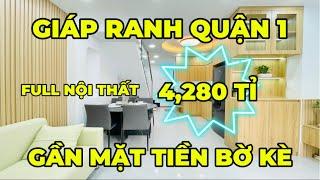 GIÁP RANH QUẬN 1

FULL NỘI THẤT

4,280 TỈ

GẦN MẶT TIỀN BỜ KÈ